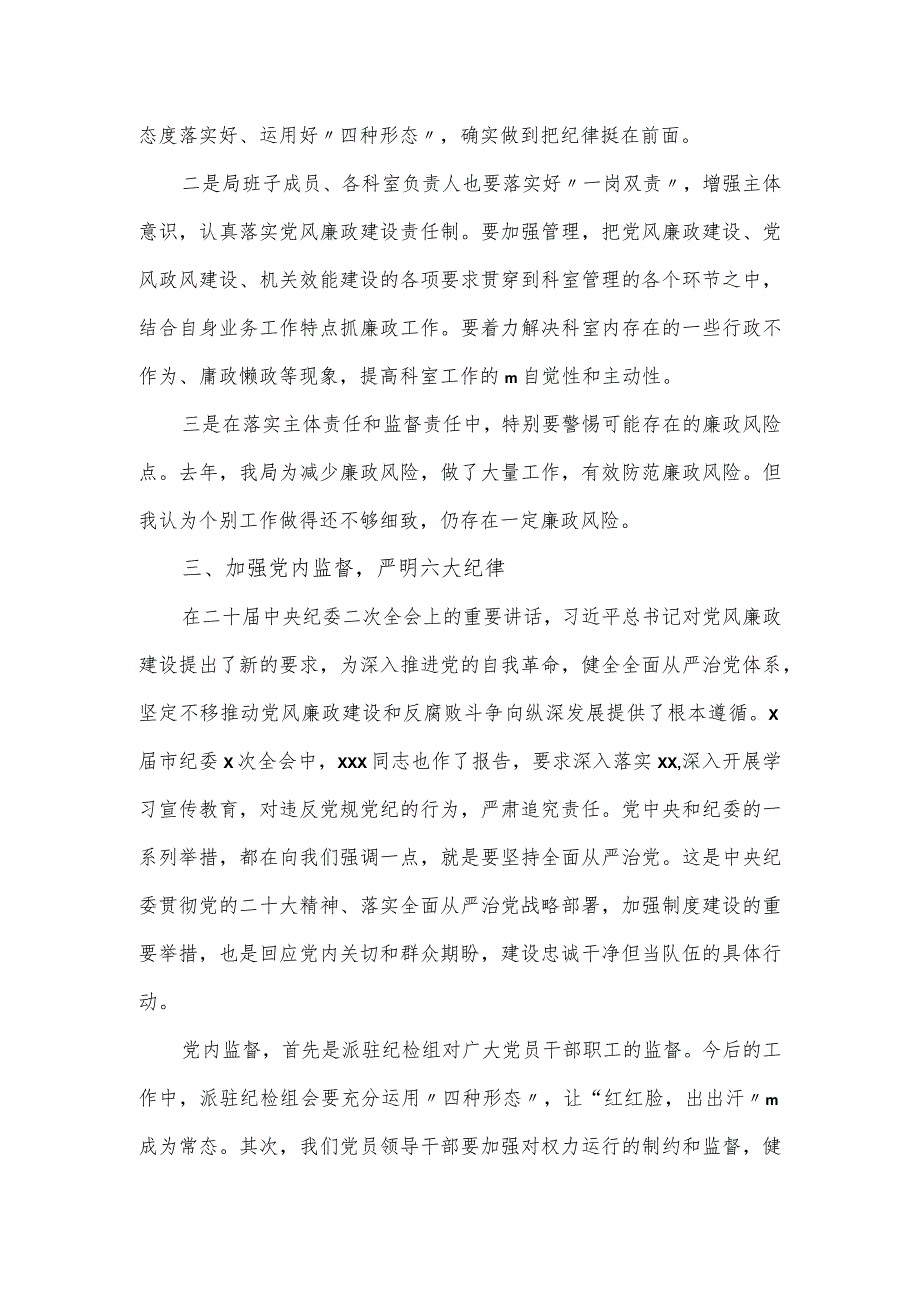 态度落实好、运用好〃四种形态〃，确实做到把纪律挺在前面。

二是局班子成员、各科室负责人也要落实好〃一岗双责〃，增强主体意识，认真落实党风廉政建设责任制。要加强管理，把党风廉政建设、党风政风建设、机关效能建设的各项要求贯穿到科室管理的各个环节之中，结合自身业务工作特点抓廉政工作。要着力解决科室内存在的一些行政不作为、庸政懒政等现象，提高科室工作的m自觉性和主动性。

三是在落实主体责任和监督责任中，特别要警惕可能存在的廉政风险点。去年，我局为减少廉政风险，做了大量工作，有效防范廉政风险。但我认为个别工作做得还不够细致，仍存在一定廉政风险。

三、加强党内监督，严明六大纪律

在二十届中央纪委二次全会上的重要讲话，习近平总书记对党风廉政建设提出了新的要求，为深入推进党的自我革命，健全全面从严治党体系，坚定不移推动党风廉政建设和反腐败斗争向纵深发展提供了根本遵循。x届市纪委x次全会中，xxx同志也作了报告，要求深入落实xx,深入开展学习宣传教育，对违反党规党纪的行为，严肃追究责任。党中央和纪委的一系列举措，都在向我们强调一点，就是要坚持全面从严治党。这是中央纪委贯彻党的二十大精神、落实全面从严治党战略部署，加强制度建设的重要举措，也是回应党内关切和群众期盼，建设忠诚干净但当队伍的具体行动。

党内监督，首先是派驻纪检组对广大党员干部职工的监督。今后的工作中，派驻纪检组会要充分运用〃四种形态〃，让“红红脸，出出汗〃m成为常态。其次，我们党员领导干部要加强对权力运行的制约和监督，健